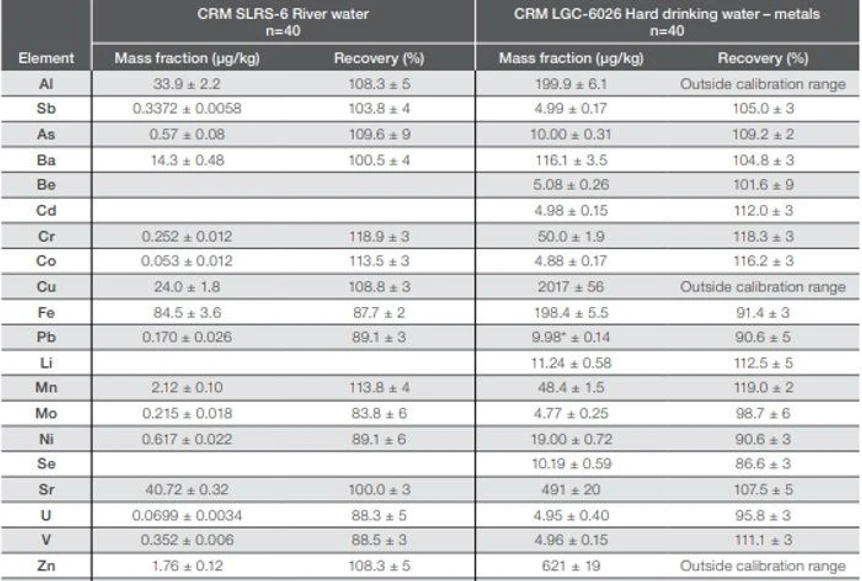 |  | CRM SLRS-6 River water n=40 |  | CRM LGC-6026 Hard drinking water – metals n=40 |  |
|---|---|---|---|---|
| Element | Mass fraction (µg/kg) | Recovery (%) | Mass fraction (µg/kg) | Recovery (%) |
| Al | 33.9 ± 2.2 | 108.3 ± 5 | 199.9 ± 6.1 | Outside calibration range |
| Sb | 0.3372 ± 0.0058 | 103.8 ± 4 | 4.99 ± 0.17 | 105.0 ± 3 |
| As | 0.57 ± 0.08 | 109.6 ± 9 | 10.00 ± 0.31 | 109.2 ± 2 |
| Ba | 14.3 ± 0.48 | 100.5 ± 4 | 116.1 ± 3.5 | 104.8 ± 3 |
| Be |  |  | 5.08 ± 0.26 | 101.6 ± 9 |
| Cd |  |  | 4.98 ± 0.15 | 112.0 ± 3 |
| Cr | 0.252 ± 0.012 | 118.9 ± 3 | 50.0 ± 1.9 | 118.3 ± 3 |
| Co | 0.053 ± 0.012 | 113.5 ± 3 | 4.88 ± 0.17 | 116.2 ± 3 |
| Cu | 24.0 ± 1.8 | 108.8 ± 3 | 2017 ± 56 | Outside calibration range |
| Fe | 84.5 ± 3.6 | 87.7 ± 2 | 198.4 ± 5.5 | 91.4 ± 3 |
| Pb | 0.170 ± 0.026 | 89.1 ± 3 | 9.98* ± 0.14 | 90.6 ± 5 |
| Li |  |  | 11.24 ± 0.58 | 112.5 ± 5 |
| Mn | 2.12 ± 0.10 | 113.8 ± 4 | 48.4 ± 1.5 | 119.0 ± 2 |
| Mo | 0.215 ± 0.018 | 83.8 ± 6 | 4.77 ± 0.25 | 98.7 ± 6 |
| Ni | 0.617 ± 0.022 | 89.1 ± 6 | 19.00 ± 0.72 | 90.6 ± 3 |
| Se |  |  | 10.19 ± 0.59 | 86.6 ± 3 |
| Sr | 40.72 ± 0.32 | 100.0 ± 3 | 491 ± 20 | 107.5 ± 5 |
| U | 0.0699 ± 0.0034 | 88.3 ± 5 | 4.95 ± 0.40 | 95.8 ± 3 |
| V | 0.352 ± 0.006 | 88.5 ± 3 | 4.96 ± 0.15 | 111.1 ± 3 |
| Zn | 1.76 ± 0.12 | 108.3 ± 5 | 621 ± 19 | Outside calibration range |